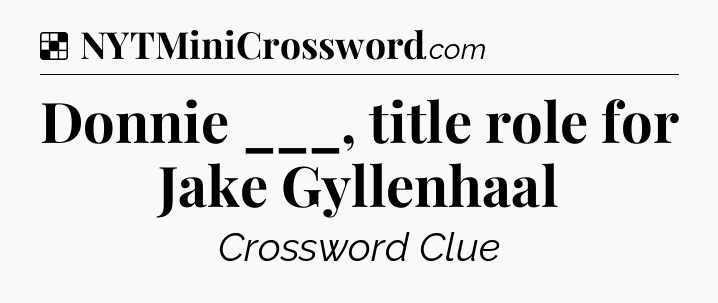 NYTMiniCrossword.com

Donnie ___, title role for Jake Gyllenhaal

Crossword Clue